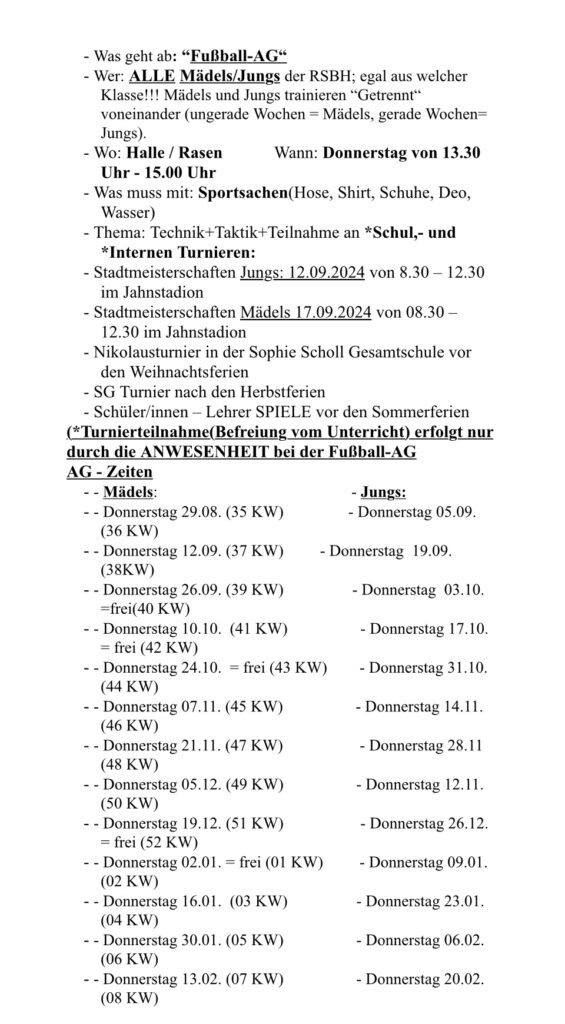 - Was geht ab: “Fußball-AG“
- Wer: ALLE Mädels/Jungs der RSBH; egal aus welcher Klasse!!! Mädels und Jungs trainieren “Getrennt“ voneinander (ungerade Wochen = Mädels, gerade Wochen= Jungs).
- Wo: Halle / Rasen Wann: Donnerstag von 13.30 Uhr - 15.00 Uhr
- Was muss mit: Sportsachen(Hose, Shirt, Schuhe, Deo, Wasser)
- Thema: Technik+Taktik+Teilnahme an *Schul,- und *Internen Turnieren:
- Stadtmeisterschaften Jungs: 12.09.2024 von 8.30 – 12.30 im Jahnstadion
- Stadtmeisterschaften Mädels 17.09.2024 von 08.30 – 12.30 im Jahnstadion
- Nikolausturnier in der Sophie Scholl Gesamtschule vor den Weihnachtsferien
- SG Turnier nach den Herbstferien
- Schüler/innen – Lehrer SPIELE vor den Sommerferien
(*Turnierteilnahme(Befreiung vom Unterricht) erfolgt nur durch die ANWESENHEIT bei der Fußball-AG
AG - Zeiten

- - Mädels: - Jungs:
- - Donnerstag 29.08. (35 KW) - Donnerstag 05.09. (36 KW)
- - Donnerstag 12.09. (37 KW) - Donnerstag 19.09. (38KW)
- - Donnerstag 26.09. (39 KW) - Donnerstag 03.10. =frei(40 KW)
- - Donnerstag 10.10. (41 KW) - Donnerstag 17.10. = frei (42 KW)
- - Donnerstag 24.10. = frei (43 KW) - Donnerstag 31.10. (44 KW)
- - Donnerstag 07.11. (45 KW) - Donnerstag 14.11. (46 KW)
- - Donnerstag 21.11. (47 KW) - Donnerstag 28.11 (48 KW)
- - Donnerstag 05.12. (49 KW) - Donnerstag 12.11. (50 KW)
- - Donnerstag 19.12. (51 KW) - Donnerstag 26.12. = frei (52 KW)
- - Donnerstag 02.01. = frei (01 KW) - Donnerstag 09.01. (02 KW)
- - Donnerstag 16.01. (03 KW) - Donnerstag 23.01. (04 KW)
- - Donnerstag 30.01. (05 KW) - Donnerstag 06.02. (06 KW)
- - Donnerstag 13.02. (07 KW) - Donnerstag 20.02. (08 KW)